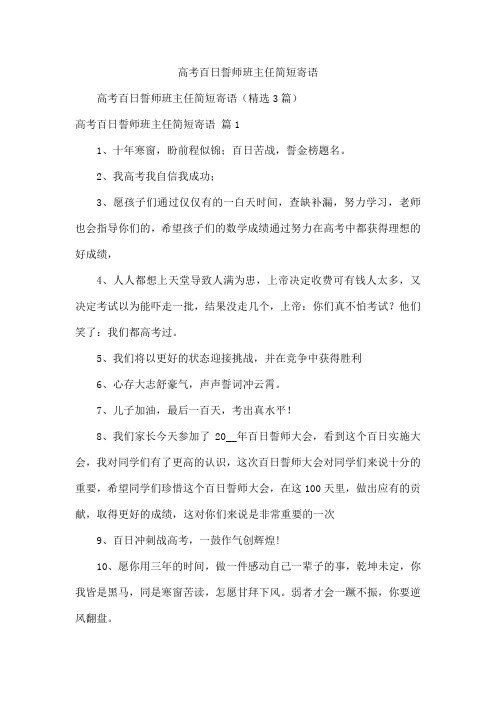 高考百日誓师班主任简短寄语

高考百日誓师班主任简短寄语（精选3篇）

高考百日誓师班主任简短寄语 篇1

1、十年寒窗，盼前程似锦；百日苦战，誓金榜题名。

2、我高考我自信我成功；

3、愿孩子们通过仅仅有的一白天时间，查缺补漏，努力学习，老师也会指导你们的，希望孩子们的数学成绩通过努力在高考中都获得理想的好成绩，

4、人人都想上天堂导致人满为患，上帝决定收费可有钱人太多，又决定考试以为能吓走一批，结果没走几个，上帝：你们真不怕考试？他们笑了：我们都高考过。

5、我们将以更好的状态迎接挑战，并在竞争中获得胜利

6、心存大志舒豪气，声声誓词冲云霄。

7、儿子加油，最后一百天，考出真水平！

8、我们家长今天参加了 20__年百日誓师大会，看到这个百日实施大会，我对同学们有了更高的认识，这次百日誓师大会对同学们来说十分的重要，希望同学们珍惜这个百日誓师大会，在这100天里，做出应有的贡献，取得更好的成绩，这对你们来说是非常重要的一次

9、百日冲刺战高考，一鼓作气创辉煌！

10、愿你用三年的时间，做一件感动自己一辈子的事，乾坤未定，你我皆是黑马，同是寒窗苦读，怎愿甘拜下风。弱者才会一蹶不振，你要逆风翻盘。